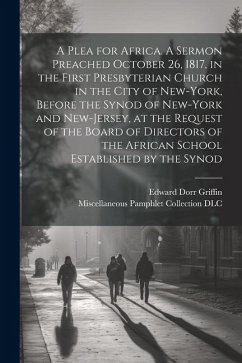 A Plea for Africa. A Sermon Preached October 26, 1817, in the First Presbyterian Church in the City of New-York, Before the Synod of New-York and New-Jersey, at the Request of the Board of Directors of the African School Established by the Synod

Edward Dorr Griffin
Miscellaneous Pamphlet Collection DLC